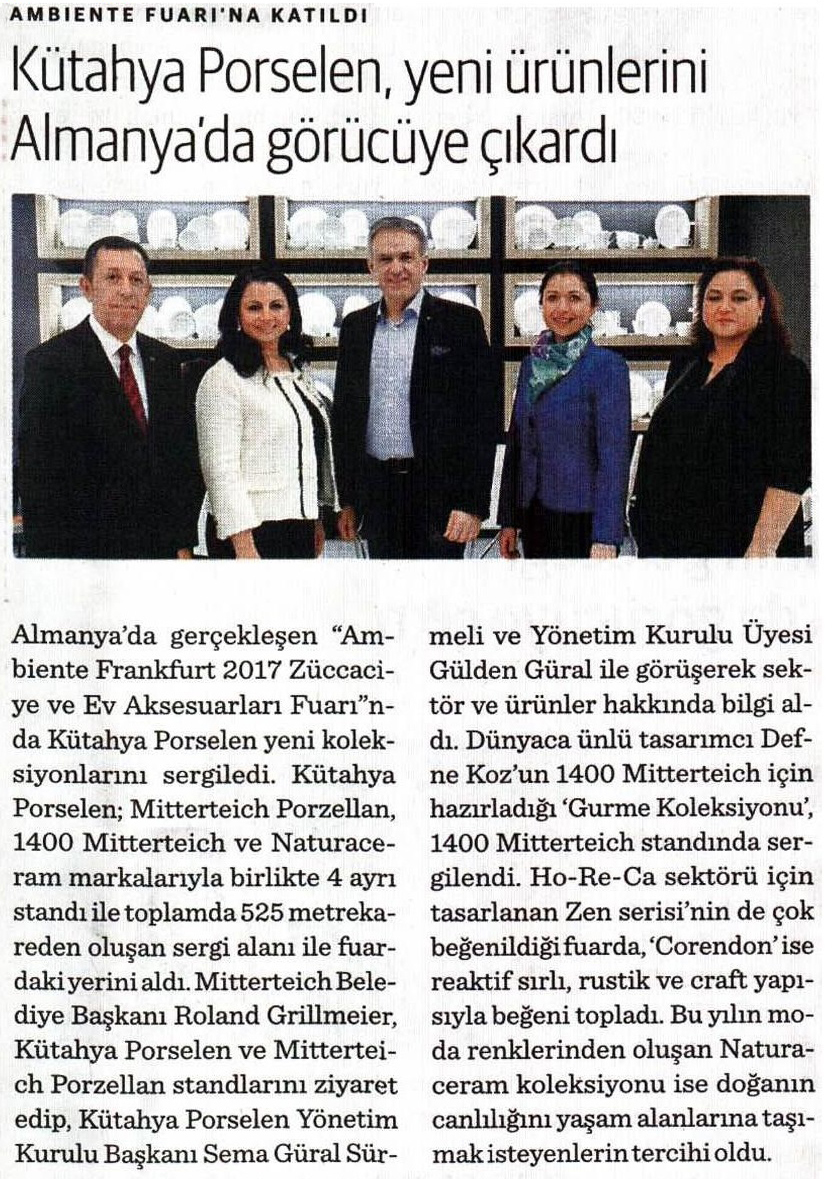 AMBIENTE FUARI'NA KATILDI

Kütahya Porselen, yeni ürünlerini Almanya'da görücüye çıkardı

Almanya'da gerçekleşen "Ambiente Frankfurt 2017 Züccaciye ve Ev Aksesuarları Fuarı"nda Kütahya Porselen yeni koleksiyonlarını sergiledi. Kütahya Porselen; Mitterteich Porzellan, 1400 Mitterteich ve Naturaceram markalarıyla birlikte 4 ayrı standı ile toplamda 525 metrekareden oluşan sergi alanı ile fuardaki yerini aldı. Mitterteich Belediye Başkanı Roland Grillmeier, Kütahya Porselen ve Mitterteich Porzellan standlarını ziyaret edip, Kütahya Porselen Yönetim Kurulu Başkanı Sema Güral Sürmeli ve Yönetim Kurulu Üyesi Gülden Güral ile görüşerek sektör ve ürünler hakkında bilgi aldı. Dünyaca ünlü tasarımcı Defne Koz'un 1400 Mitterteich için hazırladığı 'Gurme Koleksiyonu', 1400 Mitterteich standında sergilendi. Ho-Re-Ca sektörü için tasarlanan Zen serisi'nin de çok beğenildiği fuarda, 'Corendon' ise reaktif sırlı, rustik ve craft yapısıyla beğeni topladı. Bu yılın moda renklerinden oluşan Naturaceram koleksiyonu ise doğanın canlılığını yaşam alanlarına taşımak isteyenlerin tercihi oldu.